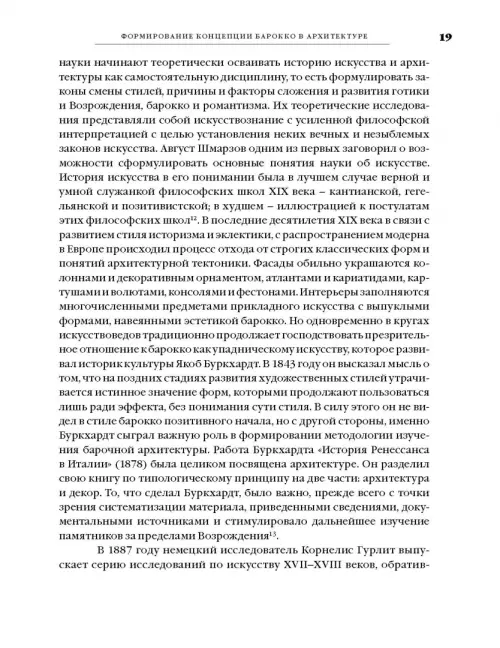 ФОРМИРОВАНИЕ КОНЦЕПЦИИ БАРОККО В АРХИТЕКТУРЕ 19

науки начинают теоретически осваивать историю искусства и архитектуры как самостоятельную дисциплину, то есть формулировать законы смены стилей, причины и факторы сложения и развития готики и Возрождения, барокко и романтизма. Их теоретические исследования представляли собой искусствознание с усиленной философской интерпретацией с целью установления неких вечных и незыблемых законов искусства. Август Шмарзов одним из первых заговорил о возможности сформулировать основные понятия науки об искусстве. История искусства в его понимании была в лучшем случае верной и умной служанкой философских школ XIX века – кантианской, гегельянской и позитивистской; в худшем – иллюстрацией к постулатам этих философских школ$^{12}$. В последние десятилетия XIX века в связи с развитием стиля историзма и эклектики, с распространением модерна в Европе происходил процесс отхода от строгих классических форм и понятий архитектурной тектоники. Фасады обильно украшаются колоннами и декоративным орнаментом, атлантами и кариатидами, картушами и волютами, консолями и фестонами. Интерьеры заполняются многочисленными предметами прикладного искусства с выпуклыми формами, навеянными эстетикой барокко. Но одновременно в кругах искусствоведов традиционно продолжает господствовать презрительное отношение к барокко как упадническому искусству, которое развивал историк культуры Якоб Буркхардт. В 1843 году он высказал мысль о том, что на поздних стадиях развития художественных стилей утрачивается истинное значение форм, которыми продолжают пользоваться лишь ради эффекта, без понимания сути стиля. В силу этого он не видел в стиле барокко позитивного начала, но с другой стороны, именно Буркхардт сыграл важную роль в формировании методологии изучения барочной архитектуры. Работа Буркхардта «История Ренессанса в Италии» (1878) была целиком посвящена архитектуре. Он разделил свою книгу по типологическому принципу на две части: архитектура и декор. То, что сделал Буркхардт, было важно, прежде всего с точки зрения систематизации материала, приведенными сведениями, документальными источниками и стимулировало дальнейшее изучение памятников за пределами Возрождения$^{13}$.

В 1887 году немецкий исследователь Корнелис Гурлит выпускает серию исследований по искусству XVII–XVIII веков, обратив-